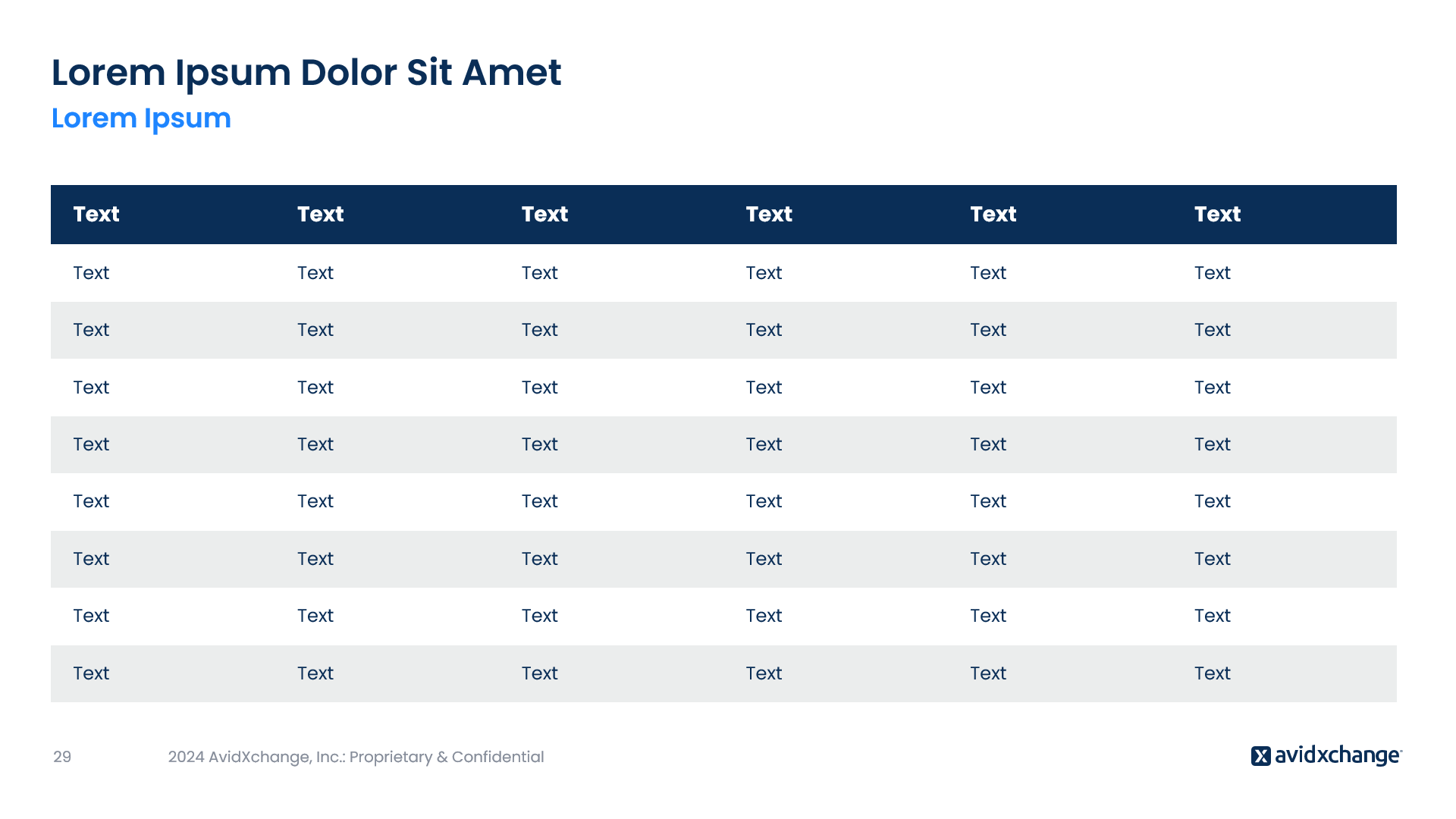 Lorem Ipsum Dolor Sit Amet

Lorem Ipsum

| Text | Text | Text | Text | Text | Text |
|---|---|---|---|---|---|
| Text | Text | Text | Text | Text | Text |
| Text | Text | Text | Text | Text | Text |
| Text | Text | Text | Text | Text | Text |
| Text | Text | Text | Text | Text | Text |
| Text | Text | Text | Text | Text | Text |
| Text | Text | Text | Text | Text | Text |
| Text | Text | Text | Text | Text | Text |
| Text | Text | Text | Text | Text | Text |

29

2024 AvidXchange, Inc.: Proprietary & Confidential

avidxchange